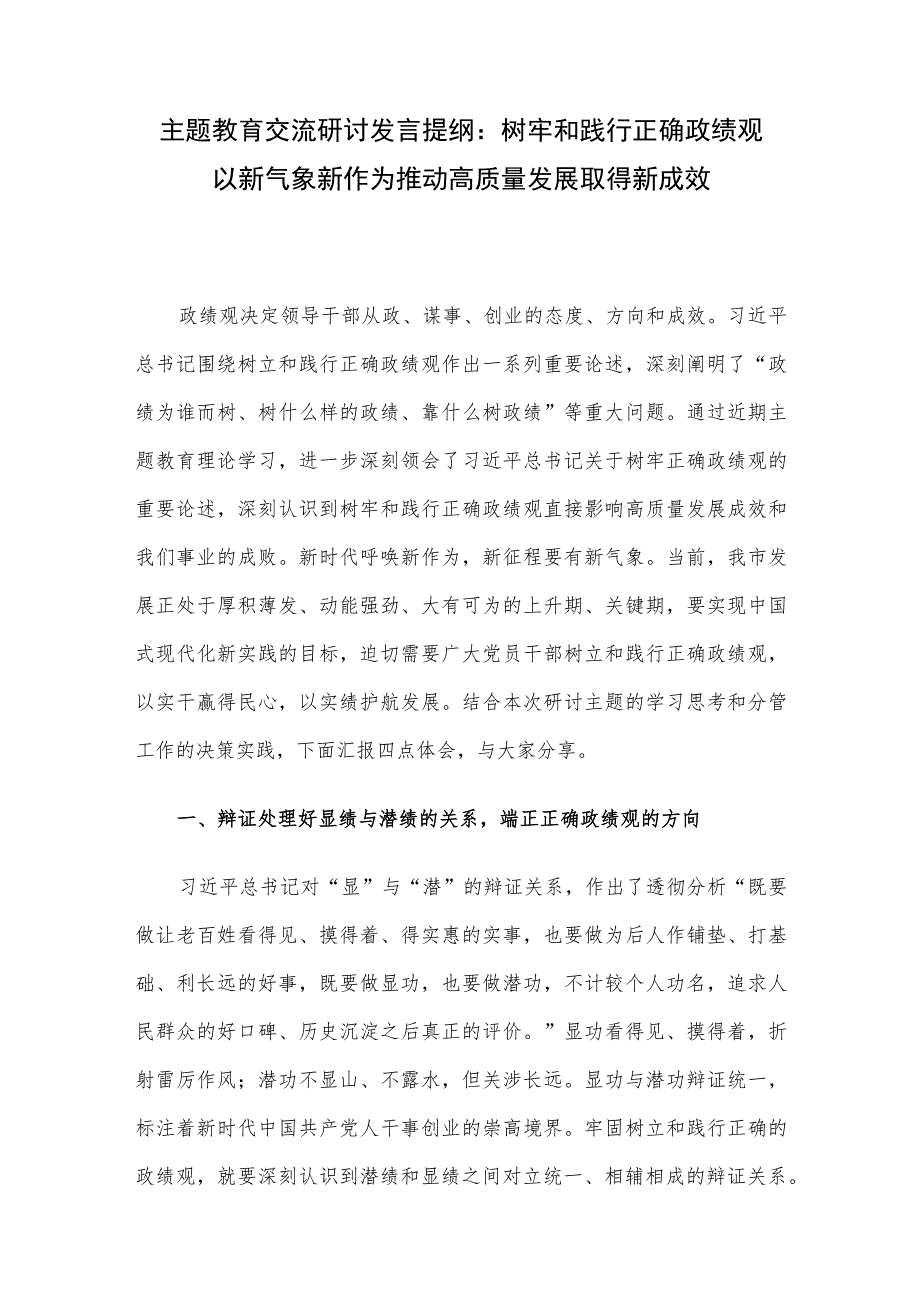 主题教育交流研讨发言提纲：树牢和践行正确政绩观以新气象新作为推动高质量发展取得新成效

政绩观决定领导干部从政、谋事、创业的态度、方向和成效。习近平总书记围绕树立和践行正确政绩观作出一系列重要论述，深刻阐明了“政绩为谁而树、树什么样的政绩、靠什么树政绩”等重大问题。通过近期主题教育理论学习，进一步深刻领会了习近平总书记关于树牢正确政绩观的重要论述，深刻认识到树牢和践行正确政绩观直接影响高质量发展成效和我们事业的成败。新时代呼唤新作为，新征程要有新气象。当前，我市发展正处于厚积薄发、动能强劲、大有可为的上升期、关键期，要实现中国式现代化新实践的目标，迫切需要广大党员干部树立和践行正确政绩观，以实干赢得民心，以实绩护航发展。结合本次研讨主题的学习思考和分管工作的决策实践，下面汇报四点体会，与大家分享。

一、辩证处理好显绩与潜绩的关系，端正正确政绩观的方向

习近平总书记对“显”与“潜”的辩证关系，作出了透彻分析“既要做让老百姓看得见、摸得着、得实惠的实事，也要做为后人作铺垫、打基础、利长远的好事，既要做显功，也要做潜功，不计较个人功名，追求人民群众的好口碑、历史沉淀之后真正的评价。”显功看得见、摸得着，折射雷厉作风；潜功不显山、不露水，但关涉长远。显功与潜功辩证统一，标注着新时代中国共产党人干事创业的崇高境界。牢固树立和践行正确的政绩观，就要深刻认识到潜绩和显绩之间对立统一、相辅相成的辩证关系。